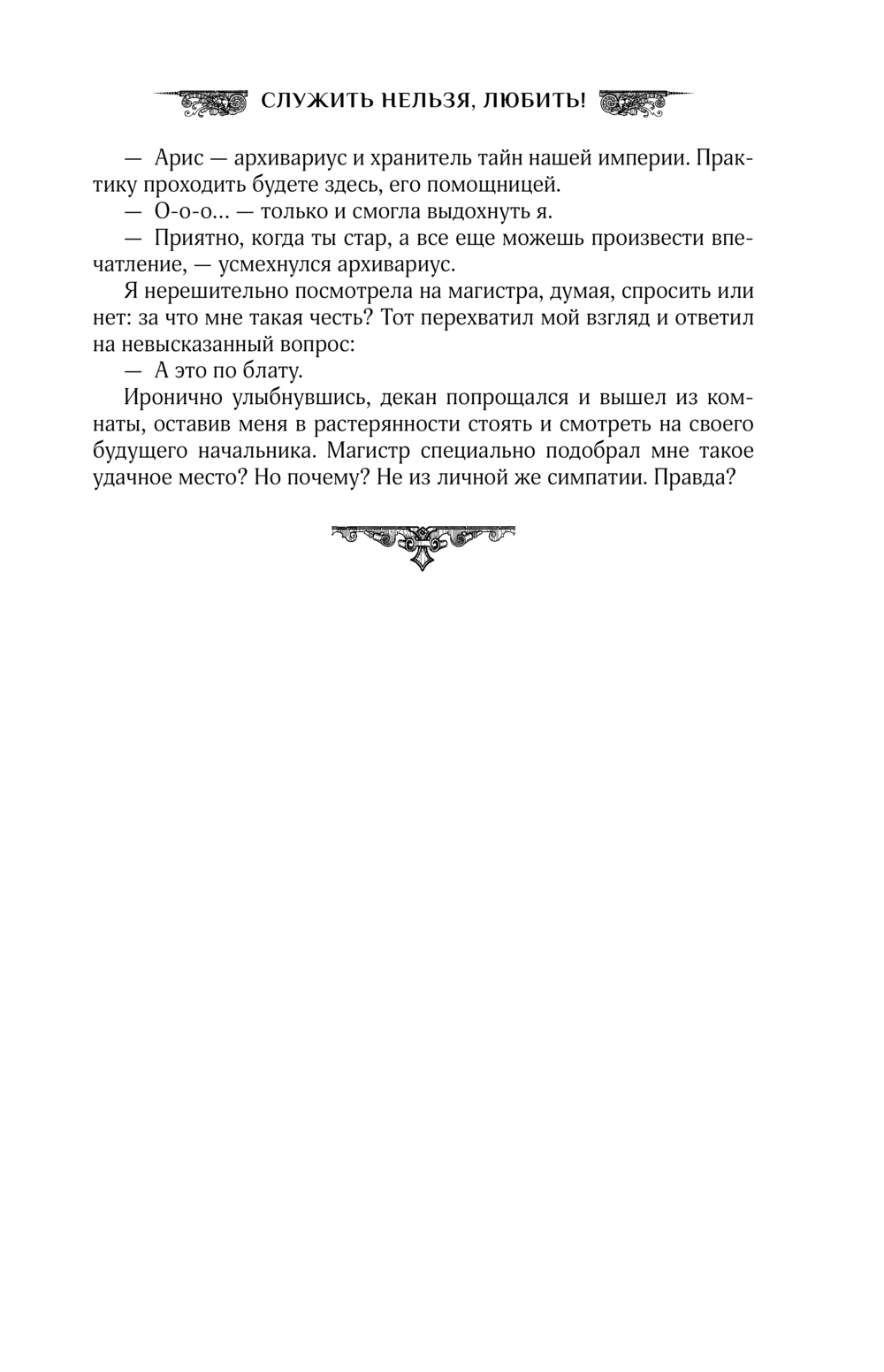 СЛУЖИТЬ НЕЛЬЗЯ, ЛЮБИТЬ!

— Арис — архивариус и хранитель тайн нашей империи. Практику проходить будете здесь, его помощницей.

— О-о-о... — только и смогла выдохнуть я.

— Приятно, когда ты стар, а все еще можешь произвести впечатление, — усмехнулся архивариус.

Я нерешительно посмотрела на магистра, думая, спросить или нет: за что мне такая честь? Тот перехватил мой взгляд и ответил на невысказанный вопрос:

— А это по блату.

Иронично улыбнувшись, декан попрощался и вышел из комнаты, оставив меня в растерянности стоять и смотреть на своего будущего начальника. Магистр специально подобрал мне такое удачное место? Но почему? Не из личной же симпатии. Правда?